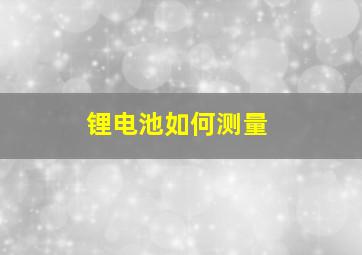 锂电池如何测量